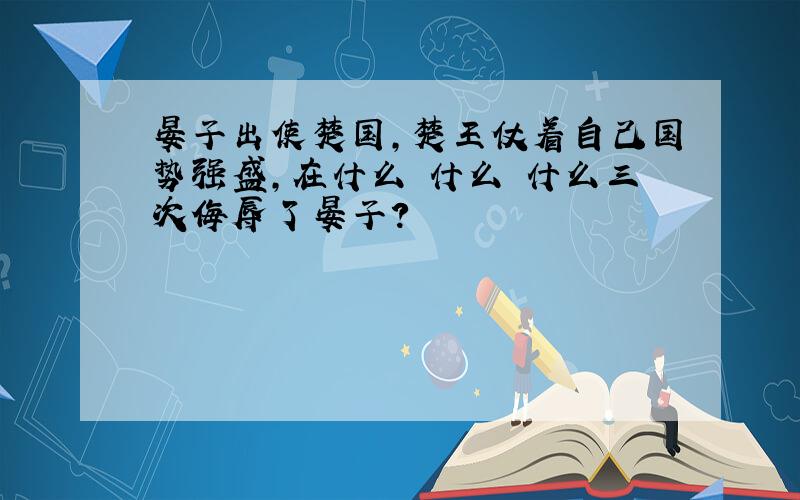 晏子出使楚国,楚王仗着自己国势强盛,在什么 什么 什么三次侮辱了晏子?